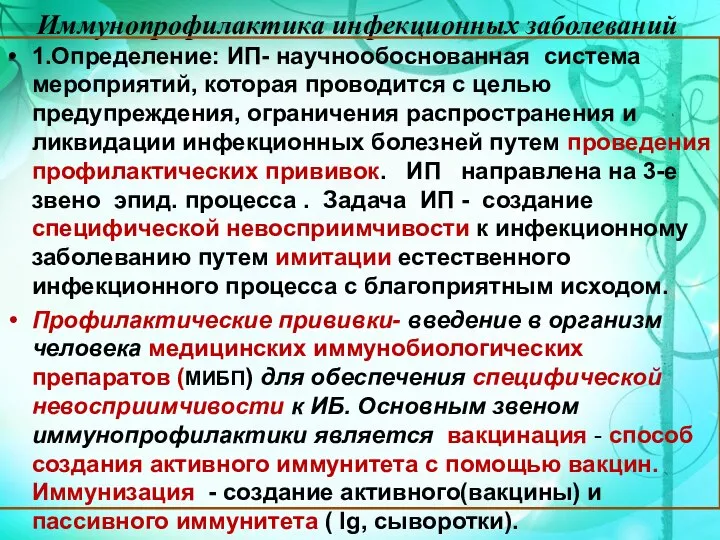 Иммунопрофилактика инфекционных заболеваний

• 1.Определение: ИП- научнообоснованная система мероприятий, которая проводится с целью предупреждения, ограничения распространения и ликвидации инфекционных болезней путем проведения профилактических прививок. ИП направлена на 3-е звено эпид. процесса . Задача ИП - создание специфической невосприимчивости к инфекционному заболеванию путем имитации естественного инфекционного процесса с благоприятным исходом.

• Профилактические прививки- введение в организм человека медицинских иммунобиологических препаратов (МИБП) для обеспечения специфической невосприимчивости к ИБ. Основным звеном иммунопрофилактики является вакцинация - способ создания активного иммунитета с помощью вакцин. Иммунизация - создание активного(вакцины) и пассивного иммунитета ( Ig, сыворотки).